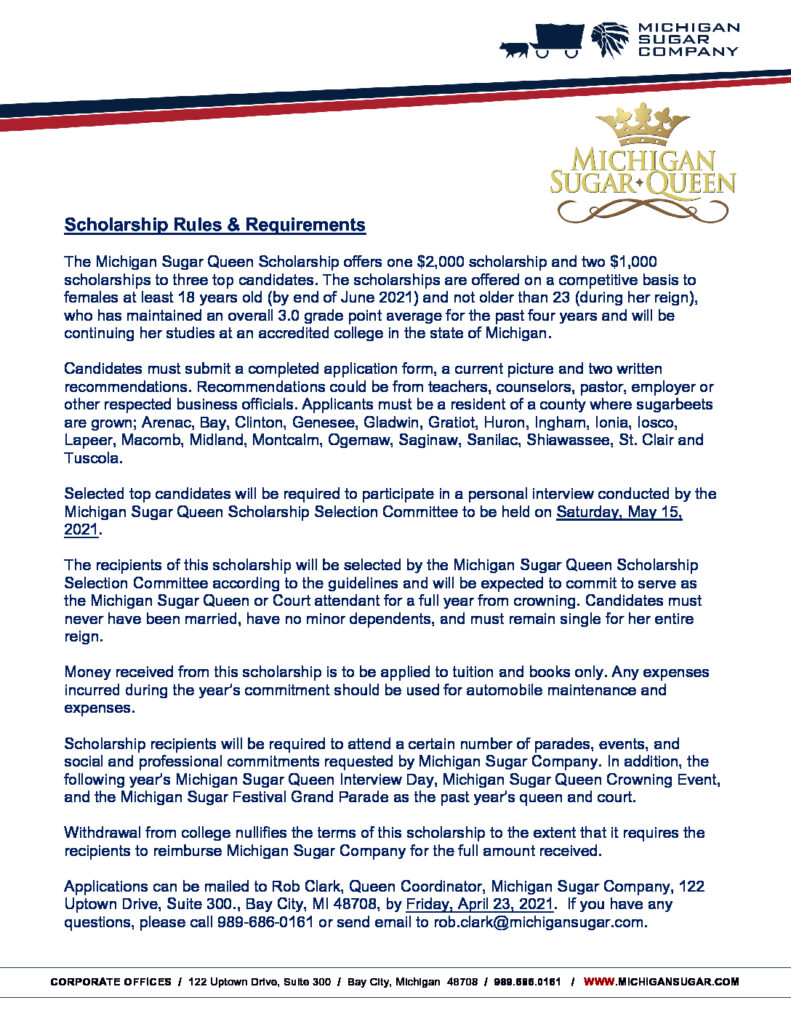 MICHIGAN SUGAR COMPANY

MICHIGAN SUGAR QUEEN

Scholarship Rules & Requirements

The Michigan Sugar Queen Scholarship offers one $2,000 scholarship and two $1,000 scholarships to three top candidates. The scholarships are offered on a competitive basis to females at least 18 years old (by end of June 2021) and not older than 23 (during her reign), who has maintained an overall 3.0 grade point average for the past four years and will be continuing her studies at an accredited college in the state of Michigan.

Candidates must submit a completed application form, a current picture and two written recommendations. Recommendations could be from teachers, counselors, pastor, employer or other respected business officials. Applicants must be a resident of a county where sugarbeets are grown; Arenac, Bay, Clinton, Genesee, Gladwin, Gratiot, Huron, Ingham, Ionia, Iosco, Lapeer, Macomb, Midland, Montcalm, Ogemaw, Saginaw, Sanilac, Shiawassee, St. Clair and Tuscola.

Selected top candidates will be required to participate in a personal interview conducted by the Michigan Sugar Queen Scholarship Selection Committee to be held on Saturday, May 15, 2021.

The recipients of this scholarship will be selected by the Michigan Sugar Queen Scholarship Selection Committee according to the guidelines and will be expected to commit to serve as the Michigan Sugar Queen or Court attendant for a full year from crowning. Candidates must never have been married, have no minor dependents, and must remain single for her entire reign.

Money received from this scholarship is to be applied to tuition and books only. Any expenses incurred during the year's commitment should be used for automobile maintenance and expenses.

Scholarship recipients will be required to attend a certain number of parades, events, and social and professional commitments requested by Michigan Sugar Company. In addition, the following year's Michigan Sugar Queen Interview Day, Michigan Sugar Queen Crowning Event, and the Michigan Sugar Festival Grand Parade as the past year's queen and court.

Withdrawal from college nullifies the terms of this scholarship to the extent that it requires the recipients to reimburse Michigan Sugar Company for the full amount received.

Applications can be mailed to Rob Clark, Queen Coordinator, Michigan Sugar Company, 122 Uptown Drive, Suite 300., Bay City, MI 48708, by Friday, April 23, 2021. If you have any questions, please call 989-686-0161 or send email to rob.clark@michigansugar.com.

CORPORATE OFFICES / 122 Uptown Drive, Suite 300 / Bay City, Michigan 48708 / 989.686.0161 / WWW.MICHIGANSUGAR.COM